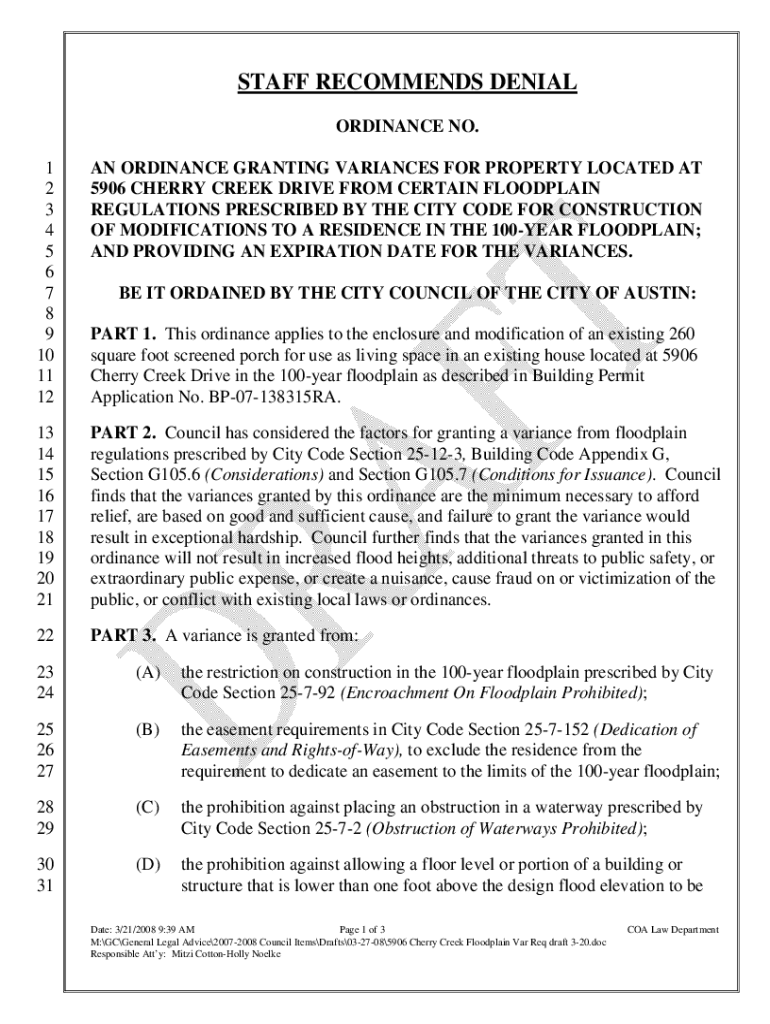 STAFF RECOMMENDS DENIAL

ORDINANCE NO.

1 AN ORDINANCE GRANTING VARIANCES FOR PROPERTY LOCATED AT
2 5906 CHERRY CREEK DRIVE FROM CERTAIN FLOODPLAIN
3 REGULATIONS PRESCRIBED BY THE CITY CODE FOR CONSTRUCTION
4 OF MODIFICATIONS TO A RESIDENCE IN THE 100-YEAR FLOODPLAIN;
5 AND PROVIDING AN EXPIRATION DATE FOR THE VARIANCES.
6
7 BE IT ORDAINED BY THE CITY COUNCIL OF THE CITY OF AUSTIN:
8
9 PART 1. This ordinance applies to the enclosure and modification of an existing 260
10 square foot screened porch for use as living space in an existing house located at 5906
11 Cherry Creek Drive in the 100-year floodplain as described in Building Permit
12 Application No. BP-07-138315RA.

13 PART 2. Council has considered the factors for granting a variance from floodplain
14 regulations prescribed by City Code Section 25-12-3, Building Code Appendix G,
15 Section G105.6 (Considerations) and Section G105.7 (Conditions for Issuance). Council
16 finds that the variances granted by this ordinance are the minimum necessary to afford
17 relief, are based on good and sufficient cause, and failure to grant the variance would
18 result in exceptional hardship. Council further finds that the variances granted in this
19 ordinance will not result in increased flood heights, additional threats to public safety, or
20 extraordinary public expense, or create a nuisance, cause fraud on or victimization of the
21 public, or conflict with existing local laws or ordinances.

22 PART 3. A variance is granted from:

23 (A) the restriction on construction in the 100-year floodplain prescribed by City
24 Code Section 25-7-92 (Encroachment On Floodplain Prohibited);

25 (B) the easement requirements in City Code Section 25-7-152 (Dedication of
26 Easements and Rights-of-Way), to exclude the residence from the
27 requirement to dedicate an easement to the limits of the 100-year floodplain;

28 (C) the prohibition against placing an obstruction in a waterway prescribed by
29 City Code Section 25-7-2 (Obstruction of Waterways Prohibited);

30 (D) the prohibition against allowing a floor level or portion of a building or
31 structure that is lower than one foot above the design flood elevation to be

DRAFT

Date: 3/21/2008 9:39 AM Page 1 of 3 COA Law Department
M:\GC\General Legal Advice\2007-2008 Council Items\Drafts\03-27-08\5906 Cherry Creek Floodplain Var Req draft 3-20.doc
Responsible Att'y: Mitzi Cotton-Holly Noelke